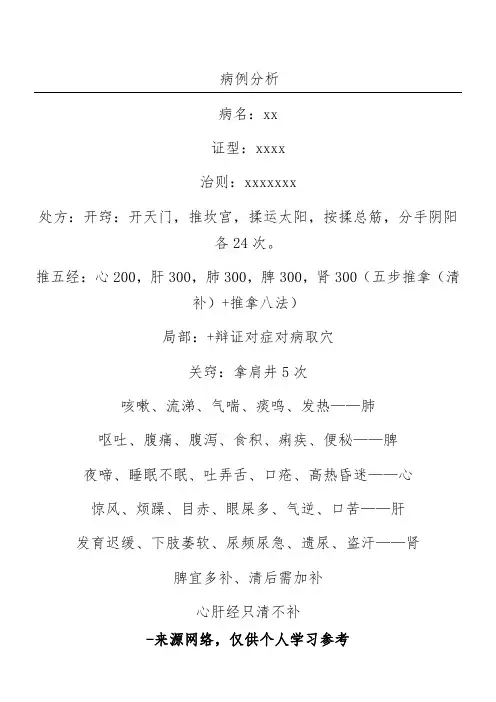 病例分析

病名：xx

证型：xxxx

治则：xxxxxxx

处方：开窍：开天门，推坎宫，揉运太阳，按揉总筋，分手阴阳各 24 次。

推五经：心 200，肝 300，肺 300，脾 300，肾 300（五步推拿（清补）+推拿八法）

局部：+辩证对症对病取穴

关窍：拿肩井 5 次

咳嗽、流涕、气喘、痰鸣、发热——肺

呕吐、腹痛、腹泻、食积、痢疾、便秘——脾

夜啼、睡眠不眠、吐弄舌、口疮、高热昏迷——心

惊风、烦躁、目赤、眼屎多、气逆、口苦——肝

发育迟缓、下肢萎软、尿频尿急、遗尿、盗汗——肾

脾宜多补、清后需加补

心肝经只清不补

-来源网络，仅供个人学习参考